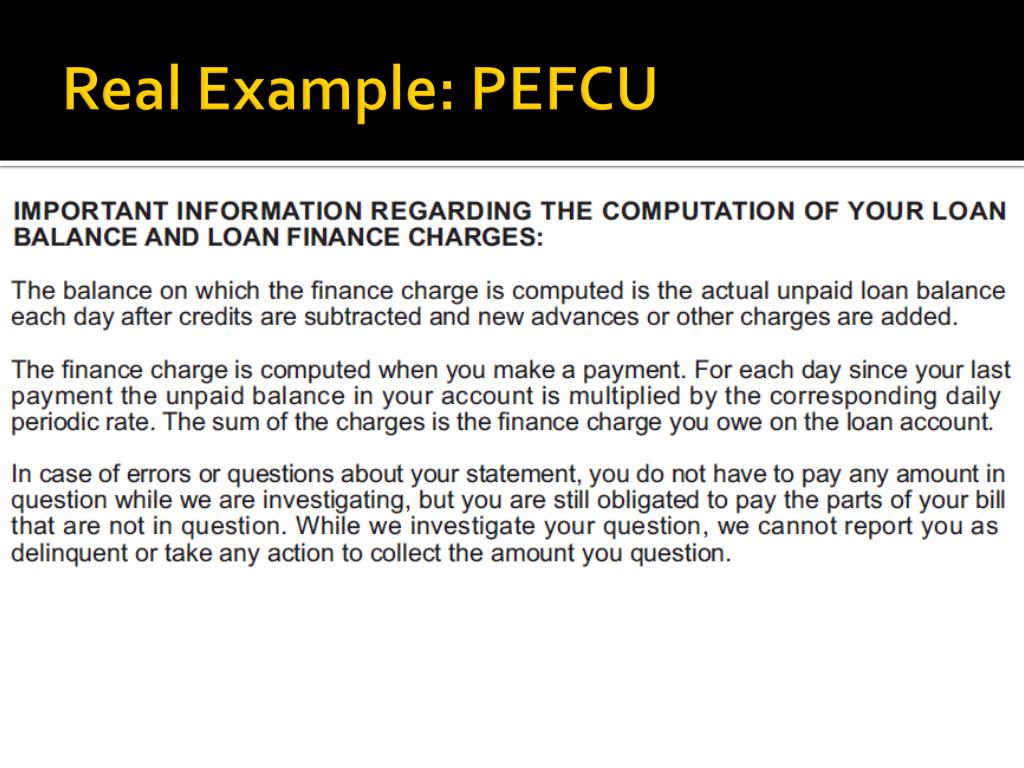 Real Example: PEFCU

IMPORTANT INFORMATION REGARDING THE COMPUTATION OF YOUR LOAN BALANCE AND LOAN FINANCE CHARGES:

The balance on which the finance charge is computed is the actual unpaid loan balance each day after credits are subtracted and new advances or other charges are added.

The finance charge is computed when you make a payment. For each day since your last payment the unpaid balance in your account is multiplied by the corresponding daily periodic rate. The sum of the charges is the finance charge you owe on the loan account.

In case of errors or questions about your statement, you do not have to pay any amount in question while we are investigating, but you are still obligated to pay the parts of your bill that are not in question. While we investigate your question, we cannot report you as delinquent or take any action to collect the amount you question.